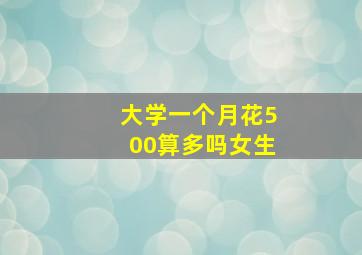 大学一个月花500算多吗女生